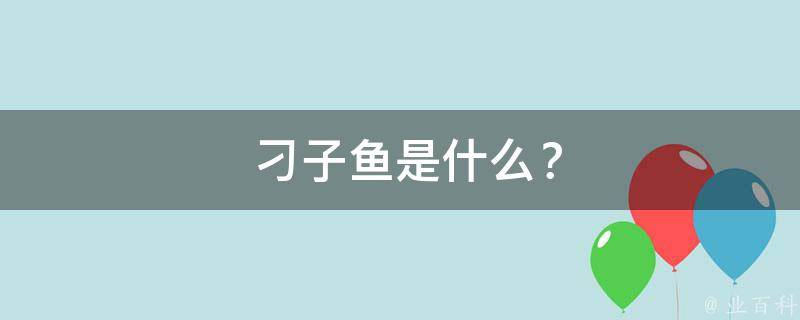 刁子鱼是什么？

@ 业百科